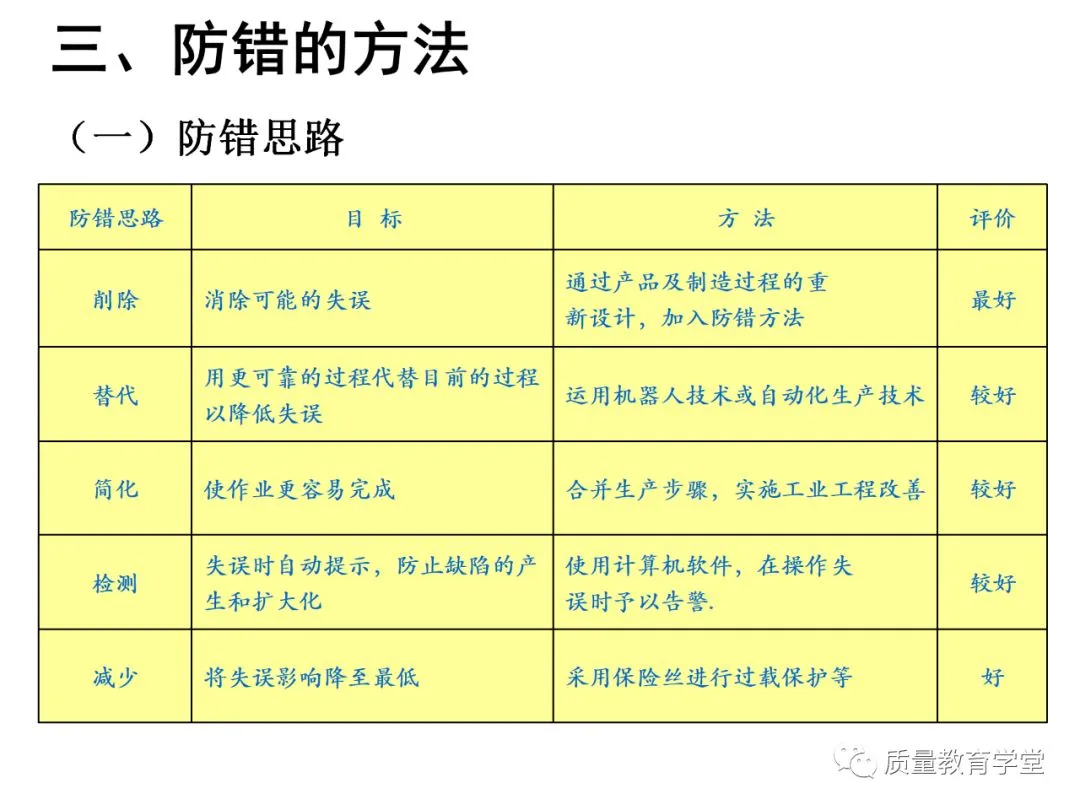 三、防错的方法

（一）防错思路

| 防错思路 | 目 标 | 方 法 | 评价 |
|---|---|---|---|
| 削除 | 消除可能的失误 | 通过产品及制造过程的重新设计，加入防错方法 | 最好 |
| 替代 | 用更可靠的过程代替目前的过程以降低失误 | 运用机器人技术或自动化生产技术 | 较好 |
| 简化 | 使作业更容易完成 | 合并生产步骤，实施工业工程改善 | 较好 |
| 检测 | 失误时自动提示，防止缺陷的产生和扩大化 | 使用计算机软件，在操作失误时予以告警. | 较好 |
| 减少 | 将失误影响降至最低 | 采用保险丝进行过载保护等 | 好 |

质量教育学堂